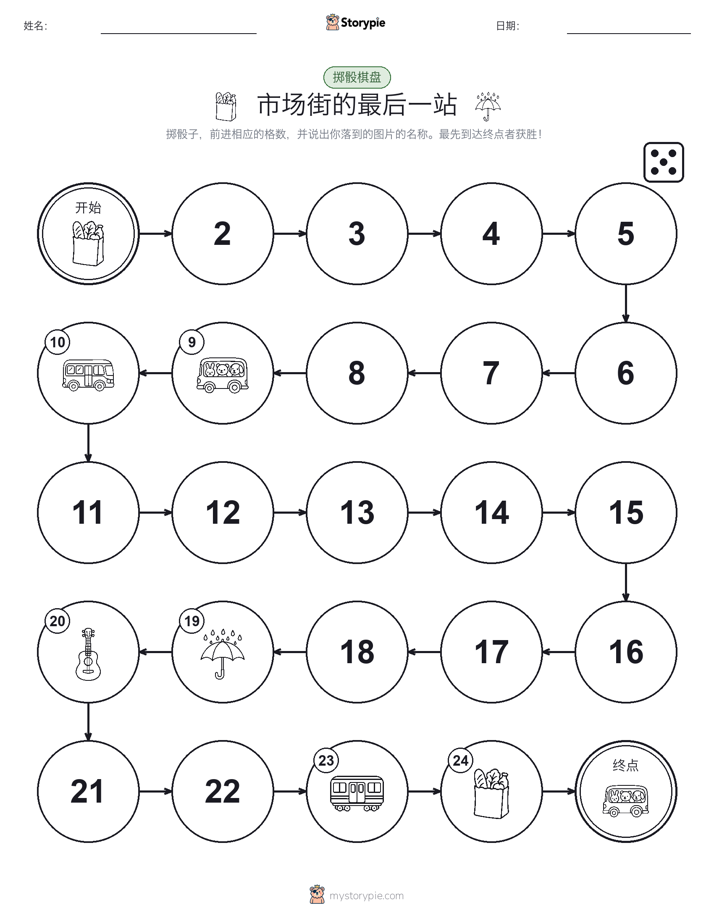 姓名: 

Storypie

日期:

掷骰棋盘

市场街的最后一站

掷骰子，前进相应的格数，并说出你落到的图片的名称。最先到达终点者获胜！

开始

2

3

4

5

6

7

8

9

10

11

12

13

14

15

16

17

18

19

20

21

22

23

24

终点

mystorypie.com